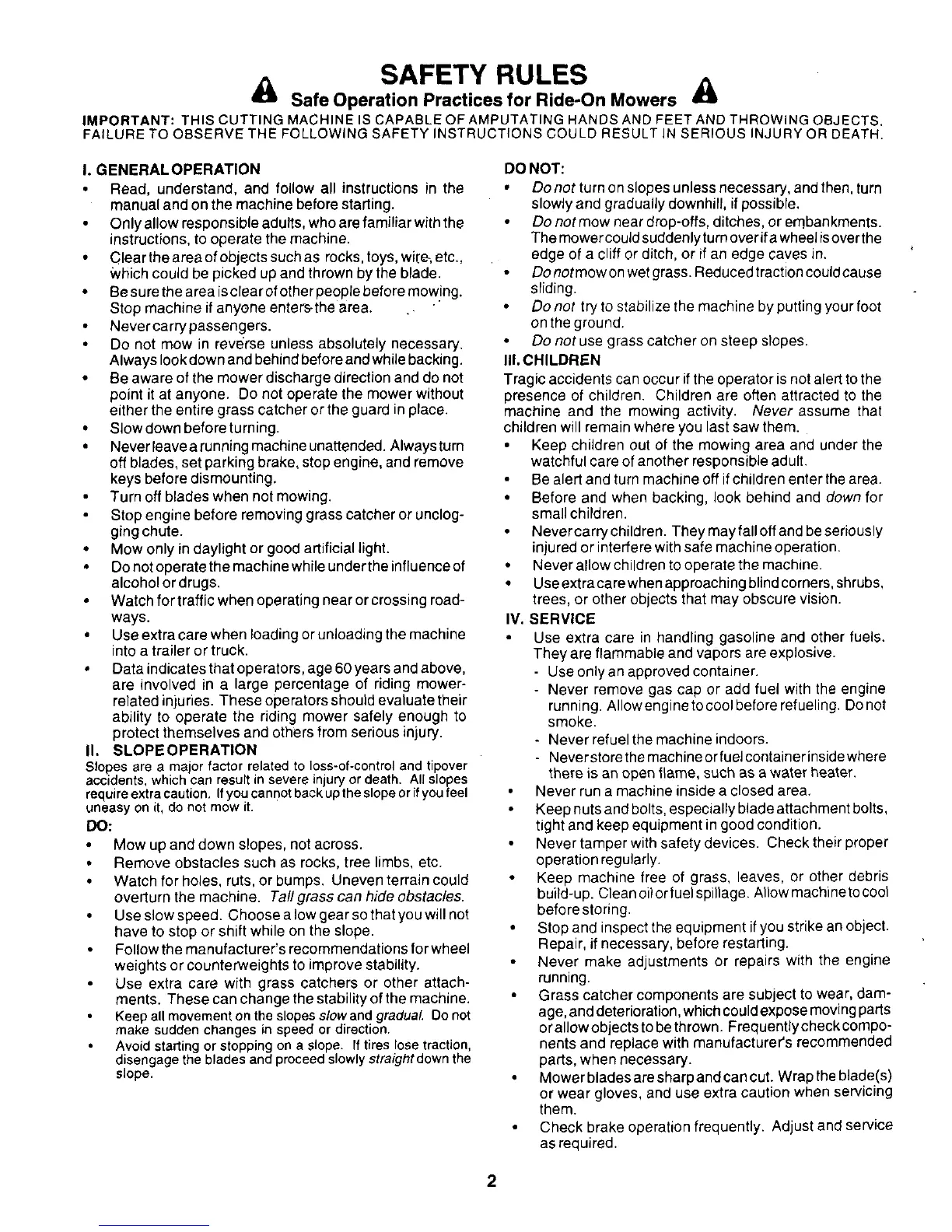 SAFETY RULES

Safe Operation Practices for Ride-On Mowers

IMPORTANT: THIS CUTTING MACHINE IS CAPABLE OF AMPUTATING HANDS AND FEET AND THROWING OBJECTS. FAILURE TO OBSERVE THE FOLLOWING SAFETY INSTRUCTIONS COULD RESULT IN SERIOUS INJURY OR DEATH.

I. GENERAL OPERATION
• Read, understand, and follow all instructions in the manual and on the machine before starting.
• Only allow responsible adults, who are familiar with the instructions, to operate the machine.
• Clear the area of objects such as rocks, toys, wire, etc., which could be picked up and thrown by the blade.
• Be sure the area is clear of other people before mowing. Stop machine if anyone enters the area.
• Never carry passengers.
• Do not mow in reverse unless absolutely necessary. Always look down and behind before and while backing.
• Be aware of the mower discharge direction and do not point it at anyone. Do not operate the mower without either the entire grass catcher or the guard in place.
• Slow down before turning.
• Never leave a running machine unattended. Always turn off blades, set parking brake, stop engine, and remove keys before dismounting.
• Turn off blades when not mowing.
• Stop engine before removing grass catcher or unclogging chute.
• Mow only in daylight or good artificial light.
• Do not operate the machine while under the influence of alcohol or drugs.
• Watch for traffic when operating near or crossing roadways.
• Use extra care when loading or unloading the machine into a trailer or truck.
• Data indicates that operators, age 60 years and above, are involved in a large percentage of riding mower-related injuries. These operators should evaluate their ability to operate the riding mower safely enough to protect themselves and others from serious injury.

II. SLOPE OPERATION
Slopes are a major factor related to loss-of-control and tipover accidents, which can result in severe injury or death. All slopes require extra caution. If you cannot back up the slope or if you feel uneasy on it, do not mow it.

DO:
• Mow up and down slopes, not across.
• Remove obstacles such as rocks, tree limbs, etc.
• Watch for holes, ruts, or bumps. Uneven terrain could overturn the machine. Tall grass can hide obstacles.
• Use slow speed. Choose a low gear so that you will not have to stop or shift while on the slope.
• Follow the manufacturer's recommendations for wheel weights or counterweights to improve stability.
• Use extra care with grass catchers or other attachments. These can change the stability of the machine.
• Keep all movement on the slopes slow and gradual. Do not make sudden changes in speed or direction.
• Avoid starting or stopping on a slope. If tires lose traction, disengage the blades and proceed slowly straight down the slope.

DO NOT:
• Do not turn on slopes unless necessary, and then, turn slowly and gradually downhill, if possible.
• Do not mow near drop-offs, ditches, or embankments. The mower could suddenly turn over if a wheel is over the edge of a cliff or ditch, or if an edge caves in.
• Do not mow on wet grass. Reduced traction could cause sliding.
• Do not try to stabilize the machine by putting your foot on the ground.
• Do not use grass catcher on steep slopes.

III. CHILDREN
Tragic accidents can occur if the operator is not alert to the presence of children. Children are often attracted to the machine and the mowing activity. Never assume that children will remain where you last saw them.
• Keep children out of the mowing area and under the watchful care of another responsible adult.
• Be alert and turn machine off if children enter the area.
• Before and when backing, look behind and down for small children.
• Never carry children. They may fall off and be seriously injured or interfere with safe machine operation.
• Never allow children to operate the machine.
• Use extra care when approaching blind corners, shrubs, trees, or other objects that may obscure vision.

IV. SERVICE
• Use extra care in handling gasoline and other fuels. They are flammable and vapors are explosive.
- Use only an approved container.
- Never remove gas cap or add fuel with the engine running. Allow engine to cool before refueling. Do not smoke.
- Never refuel the machine indoors.
- Never store the machine or fuel container inside where there is an open flame, such as a water heater.
• Never run a machine inside a closed area.
• Keep nuts and bolts, especially blade attachment bolts, tight and keep equipment in good condition.
• Never tamper with safety devices. Check their proper operation regularly.
• Keep machine free of grass, leaves, or other debris build-up. Clean oil or fuel spillage. Allow machine to cool before storing.
• Stop and inspect the equipment if you strike an object. Repair, if necessary, before restarting.
• Never make adjustments or repairs with the engine running.
• Grass catcher components are subject to wear, damage, and deterioration, which could expose moving parts or allow objects to be thrown. Frequently check components and replace with manufacturer's recommended parts, when necessary.
• Mower blades are sharp and can cut. Wrap the blade(s) or wear gloves, and use extra caution when servicing them.
• Check brake operation frequently. Adjust and service as required.

2